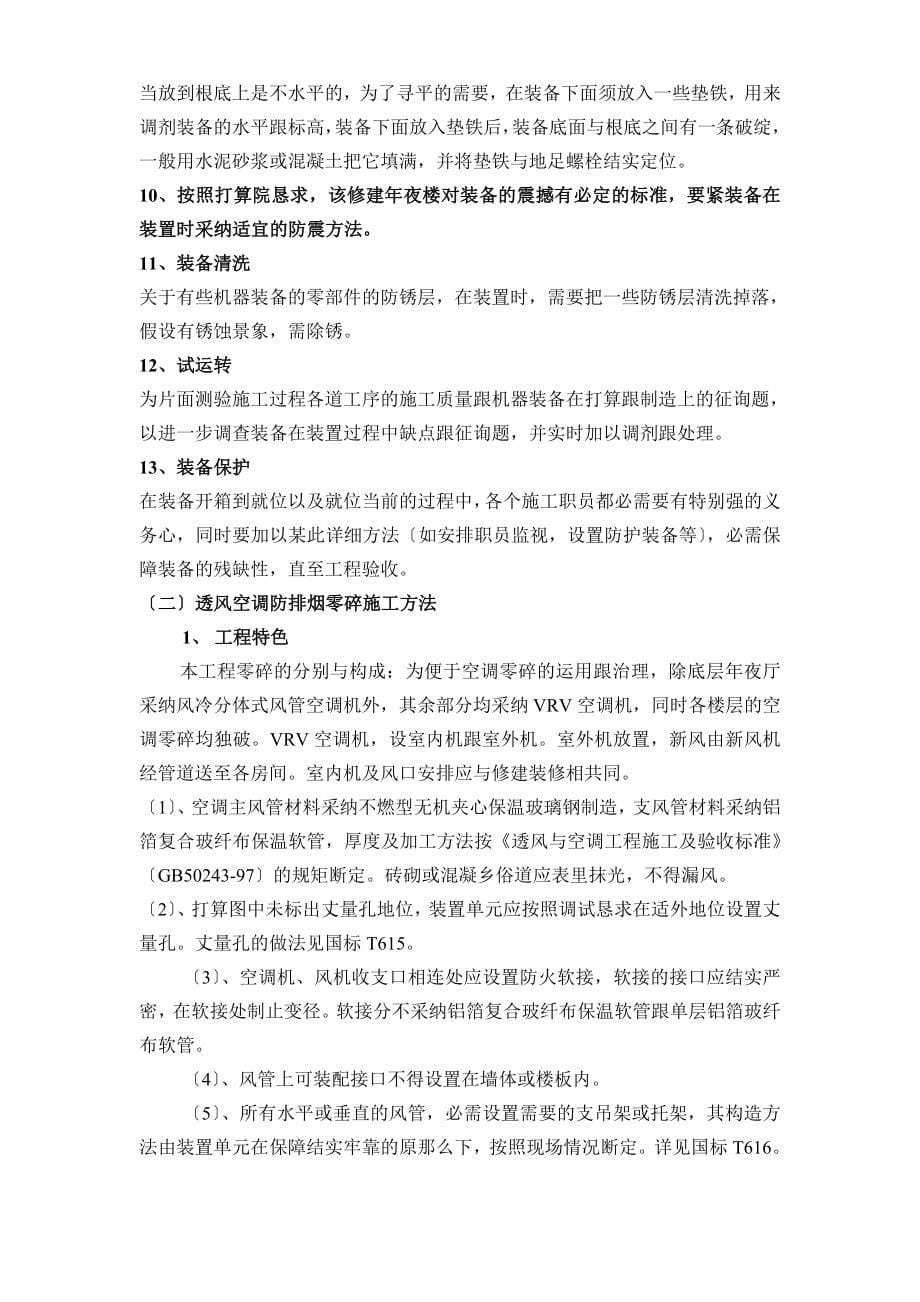 当放到根底上是不水平的，为了寻平的需要，在装备下面须放入一些垫铁，用来调剂装备的水平跟标高，装备下面放入垫铁后，装备底面与根底之间有一条破绽，一般用水泥砂浆或混凝土把它填满，并将垫铁与地足螺栓结实定位。

10、按照打算院恳求，该修建年夜楼对装备的震撼有必定的标准，要紧装备在装置时采纳适宜的防震方法。

11、装备清洗

关于有些机器装备的零部件的防锈层，在装置时，需要把一些防锈层清洗掉落，假设有锈蚀景象，需除锈。

12、试运转

为片面测验施工过程各道工序的施工质量跟机器装备在打算跟制造上的征询题，以进一步调查装备在装置过程中缺点跟征询题，并实时加以调剂跟处理。

13、装备保护

在装备开箱到就位以及就位当前的过程中，各个施工职员都必需要有特别强的义务心，同时要加以某此详细方法〔如安排职员监视，设置防护装备等〕，必需保障装备的残缺性，直至工程验收。

〔二〕透风空调防排烟零碎施工方法

1、 工程特色

本工程零碎的分别与构成：为便于空调零碎的运用跟治理，除底层年夜厅采纳风冷分体式风管空调机外，其余部分均采纳 VRV 空调机，同时各楼层的空调零碎均独破。VRV 空调机，设室内机跟室外机。室外机放置，新风由新风机经管道送至各房间。室内机及风口安排应与修建装修相共同。

〔1〕、空调主风管材料采纳不燃型无机夹心保温玻璃钢制造，支风管材料采纳铝箔复合玻纤布保温软管，厚度及加工方法按《透风与空调工程施工及验收标准》〔GB50243-97〕的规矩断定。砖砌或混凝乡俗道应表里抹光，不得漏风。

〔2〕、打算图中未标出丈量孔地位，装置单元应按照调试恳求在适外地位设置丈量孔。丈量孔的做法见国标 T615。

〔3〕、空调机、风机收支口相连处应设置防火软接，软接的接口应结实严密，在软接处制止变径。软接分不采纳铝箔复合玻纤布保温软管跟单层铝箔玻纤布软管。

〔4〕、风管上可装配接口不得设置在墙体或楼板内。

〔5〕、所有水平或垂直的风管，必需设置需要的支吊架或托架，其构造方法由装置单元在保障结实牢靠的原那么下，按照现场情况断定。详见国标 T616。